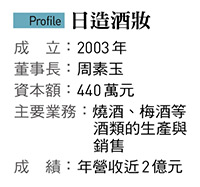 Profile 日造酒妝

成　立：2003年
董事長：周素玉
資本額：440萬元
主要業務：燒酒、梅酒等酒類的生產與銷售
成　績：年營收近2億元